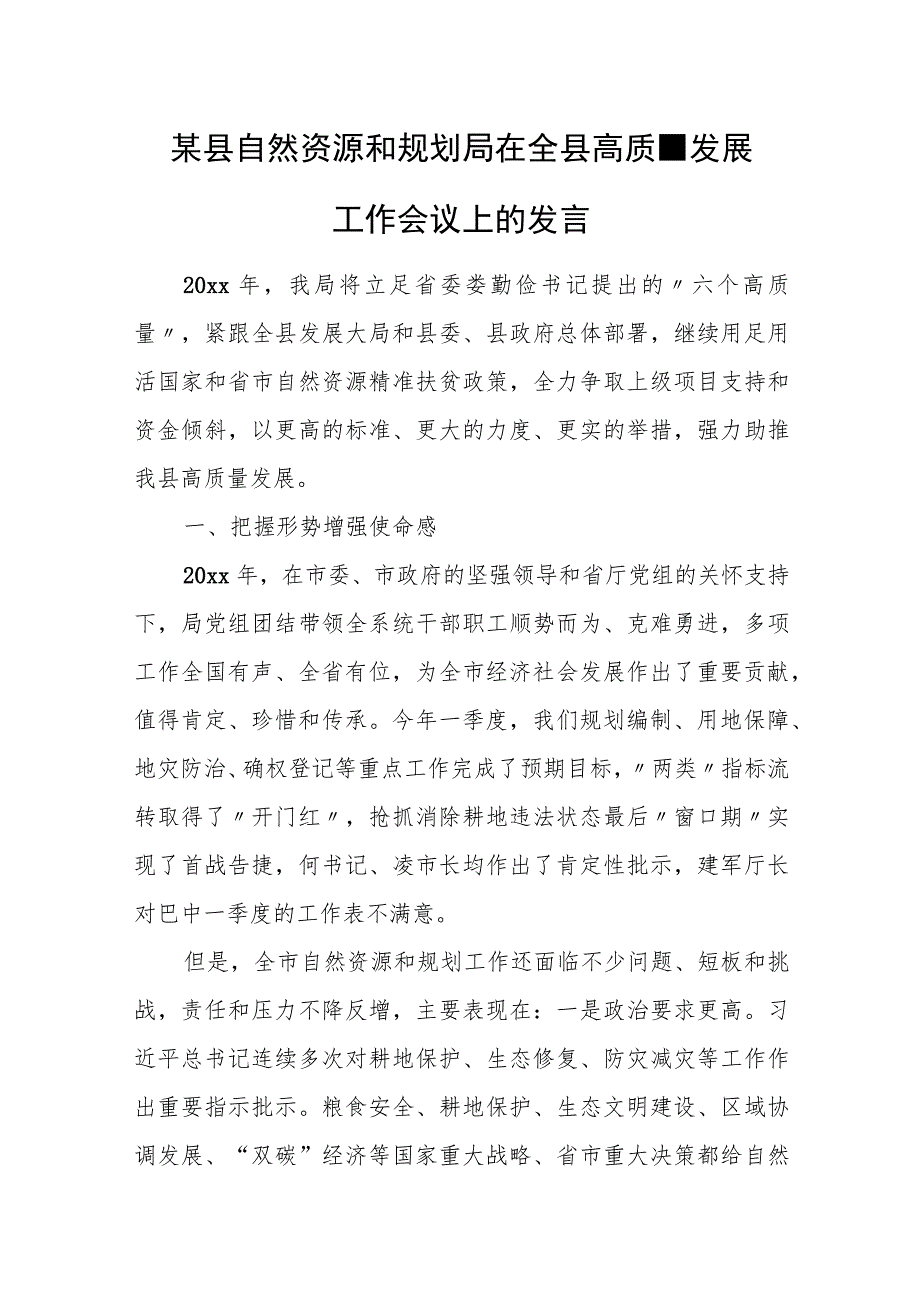 某县自然资源和规划局在全县高质■发展工作会议上的发言

20xx年，我局将立足省委娄勤俭书记提出的〃六个高质量〃，紧跟全县发展大局和县委、县政府总体部署，继续用足用活国家和省市自然资源精准扶贫政策，全力争取上级项目支持和资金倾斜，以更高的标准、更大的力度、更实的举措，强力助推我县高质量发展。

一、把握形势增强使命感

20xx年，在市委、市政府的坚强领导和省厅党组的关怀支持下，局党组团结带领全系统干部职工顺势而为、克难勇进，多项工作全国有声、全省有位，为全市经济社会发展作出了重要贡献，值得肯定、珍惜和传承。今年一季度，我们规划编制、用地保障、地灾防治、确权登记等重点工作完成了预期目标，〃两类〃指标流转取得了〃开门红〃，抢抓消除耕地违法状态最后〃窗口期〃实现了首战告捷，何书记、凌市长均作出了肯定性批示，建军厅长对巴中一季度的工作表不满意。

但是，全市自然资源和规划工作还面临不少问题、短板和挑战，责任和压力不降反增，主要表现在：一是政治要求更高。习近平总书记连续多次对耕地保护、生态修复、防灾减灾等工作作出重要指示批示。粮食安全、耕地保护、生态文明建设、区域协调发展、“双碳”经济等国家重大战略、省市重大决策都给自然